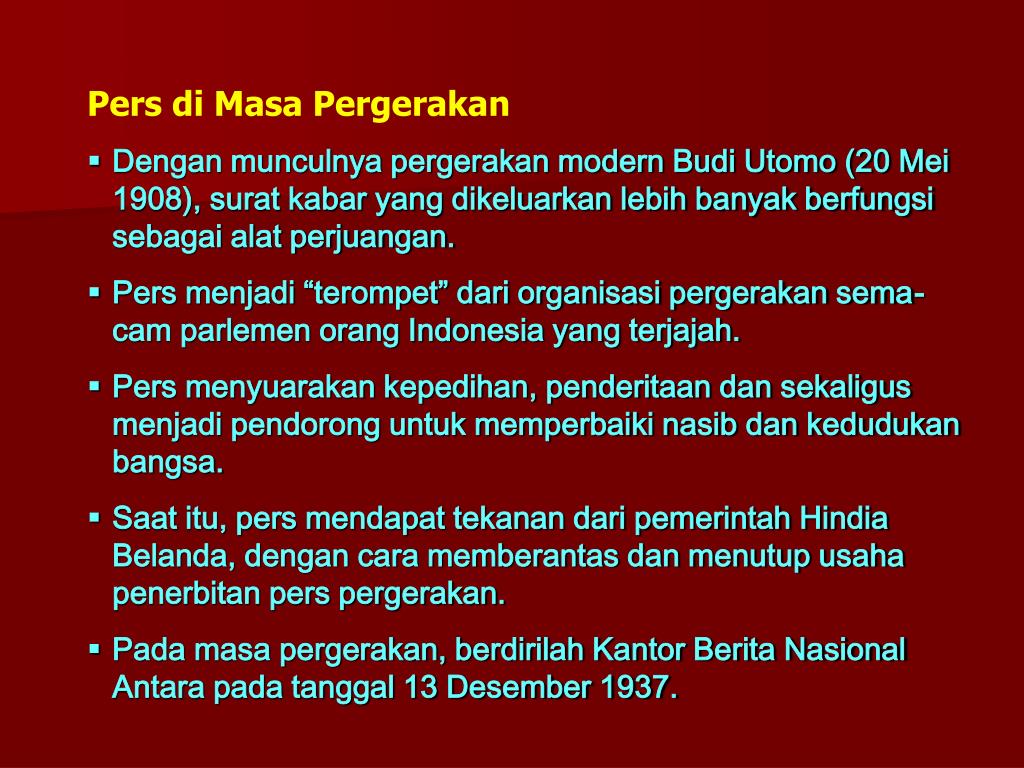 Pers di Masa Pergerakan

▪ Dengan munculnya pergerakan modern Budi Utomo (20 Mei 1908), surat kabar yang dikeluarkan lebih banyak berfungsi sebagai alat perjuangan.

▪ Pers menjadi “terompet” dari organisasi pergerakan semacam parlemen orang Indonesia yang terjajah.

▪ Pers menyuarakan kepedihan, penderitaan dan sekaligus menjadi pendorong untuk memperbaiki nasib dan kedudukan bangsa.

▪ Saat itu, pers mendapat tekanan dari pemerintah Hindia Belanda, dengan cara memberantas dan menutup usaha penerbitan pers pergerakan.

▪ Pada masa pergerakan, berdirilah Kantor Berita Nasional Antara pada tanggal 13 Desember 1937.